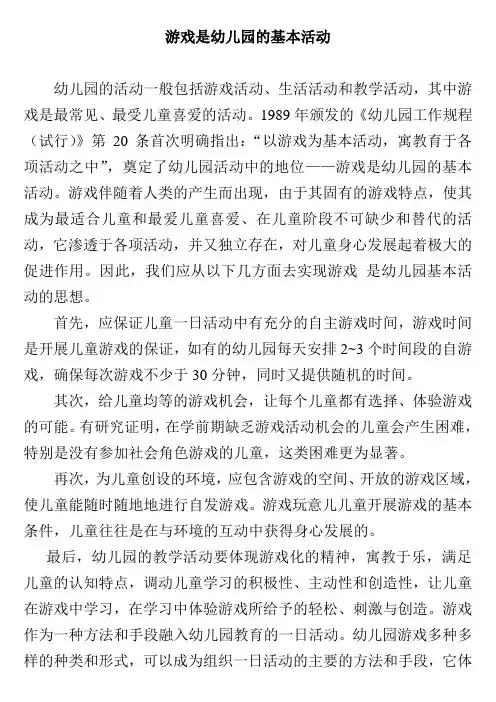 游戏是幼儿园的基本活动

幼儿园的活动一般包括游戏活动、生活活动和教学活动，其中游戏是最常见、最受儿童喜爱的活动。1989 年颁发的《幼儿园工作规程（试行）》第 20 条首次明确指出：“以游戏为基本活动，寓教育于各项活动之中”，奠定了幼儿园活动中的地位——游戏是幼儿园的基本活动。游戏伴随着人类的产生而出现，由于其固有的游戏特点，使其成为最适合儿童和最爱儿童喜爱、在儿童阶段不可缺少和替代的活动，它渗透于各项活动，并又独立存在，对儿童身心发展起着极大的促进作用。因此，我们应从以下几方面去实现游戏 是幼儿园基本活动的思想。

首先，应保证儿童一日活动中有充分的自主游戏时间，游戏时间是开展儿童游戏的保证，如有的幼儿园每天安排 2~3 个时间段的自游戏，确保每次游戏不少于 30 分钟，同时又提供随机的时间。

其次，给儿童均等的游戏机会，让每个儿童都有选择、体验游戏的可能。有研究证明，在学前期缺乏游戏活动机会的儿童会产生困难，特别是没有参加社会角色游戏的儿童，这类困难更为显著。

再次，为儿童创设的环境，应包含游戏的空间、开放的游戏区域，使儿童能随时随地地进行自发游戏。游戏玩意儿儿童开展游戏的基本条件，儿童往往是在与环境的互动中获得身心发展的。

最后，幼儿园的教学活动要体现游戏化的精神，寓教于乐，满足儿童的认知特点，调动儿童学习的积极性、主动性和创造性，让儿童在游戏中学习，在学习中体验游戏所给予的轻松、刺激与创造。游戏作为一种方法和手段融入幼儿园教育的一日活动。幼儿园游戏多种多样的种类和形式，可以成为组织一日活动的主要的方法和手段，它体